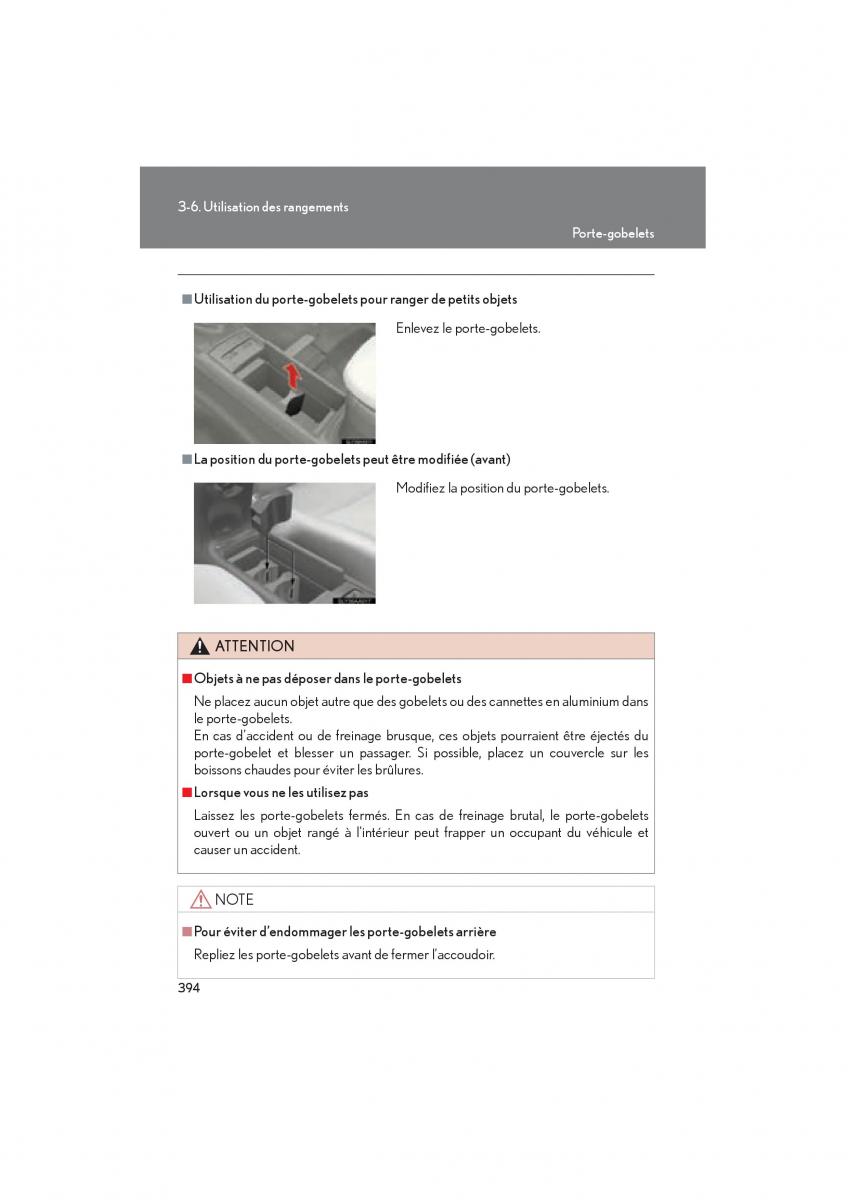 3-6. Utilisation des rangements

Porte-gobelets

■ Utilisation du porte-gobelets pour ranger de petits objets

Enlevez le porte-gobelets.

■ La position du porte-gobelets peut être modifiée (avant)

Modifiez la position du porte-gobelets.

ATTENTION

■ Objets à ne pas déposer dans le porte-gobelets

Ne placez aucun objet autre que des gobelets ou des cannettes en aluminium dans le porte-gobelets.
En cas d'accident ou de freinage brusque, ces objets pourraient être éjectés du porte-gobelet et blesser un passager. Si possible, placez un couvercle sur les boissons chaudes pour éviter les brûlures.

■ Lorsque vous ne les utilisez pas

Laissez les porte-gobelets fermés. En cas de freinage brutal, le porte-gobelets ouvert ou un objet rangé à l'intérieur peut frapper un occupant du véhicule et causer un accident.

NOTE

■ Pour éviter d'endommager les porte-gobelets arrière

Repliez les porte-gobelets avant de fermer l'accoudoir.

394